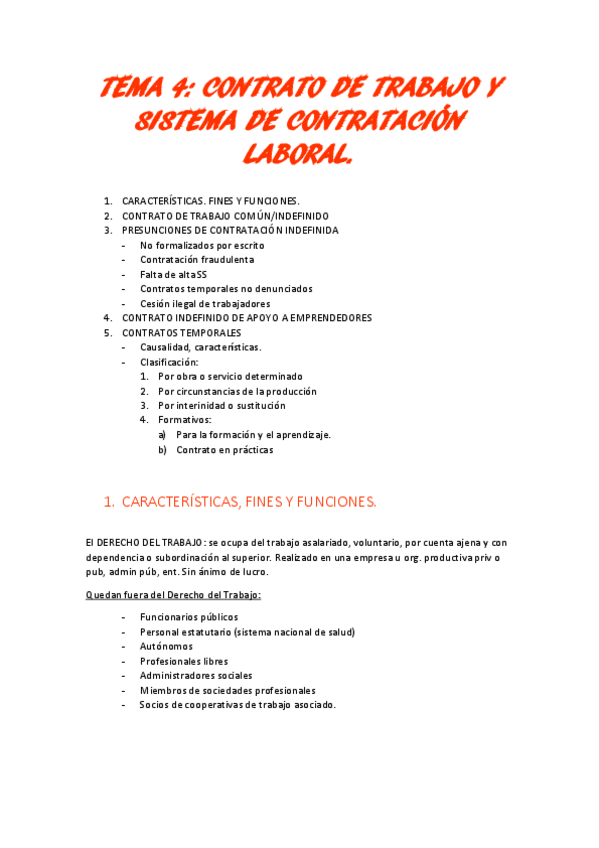 TEMA 4: CONTRATO DE TRABAJO Y SISTEMA DE CONTRATACIÓN LABORAL.

1. CARACTERÍSTICAS. FINES Y FUNCIONES.
2. CONTRATO DE TRABAJO COMÚN/INDEFINIDO
3. PRESUNCIONES DE CONTRATACIÓN INDEFINIDA
- No formalizados por escrito
- Contratación fraudulenta
- Falta de alta SS
- Contratos temporales no denunciados
- Cesión ilegal de trabajadores
4. CONTRATO INDEFINIDO DE APOYO A EMPRENDEDORES
5. CONTRATOS TEMPORALES
- Causalidad, características.
- Clasificación:
1. Por obra o servicio determinado
2. Por circunstancias de la producción
3. Por interinidad o sustitución
4. Formativos:
a) Para la formación y el aprendizaje.
b) Contrato en prácticas

1. CARACTERÍSTICAS, FINES Y FUNCIONES.

El DERECHO DEL TRABAJO: se ocupa del trabajo asalariado, voluntario, por cuenta ajena y con dependencia o subordinación al superior. Realizado en una empresa u org. productiva priv o pub, admin púb, ent. Sin ánimo de lucro.

Quedan fuera del Derecho del Trabajo:

- Funcionarios públicos
- Personal estatutario (sistema nacional de salud)
- Autónomos
- Profesionales libres
- Administradores sociales
- Miembros de sociedades profesionales
- Socios de cooperativas de trabajo asociado.